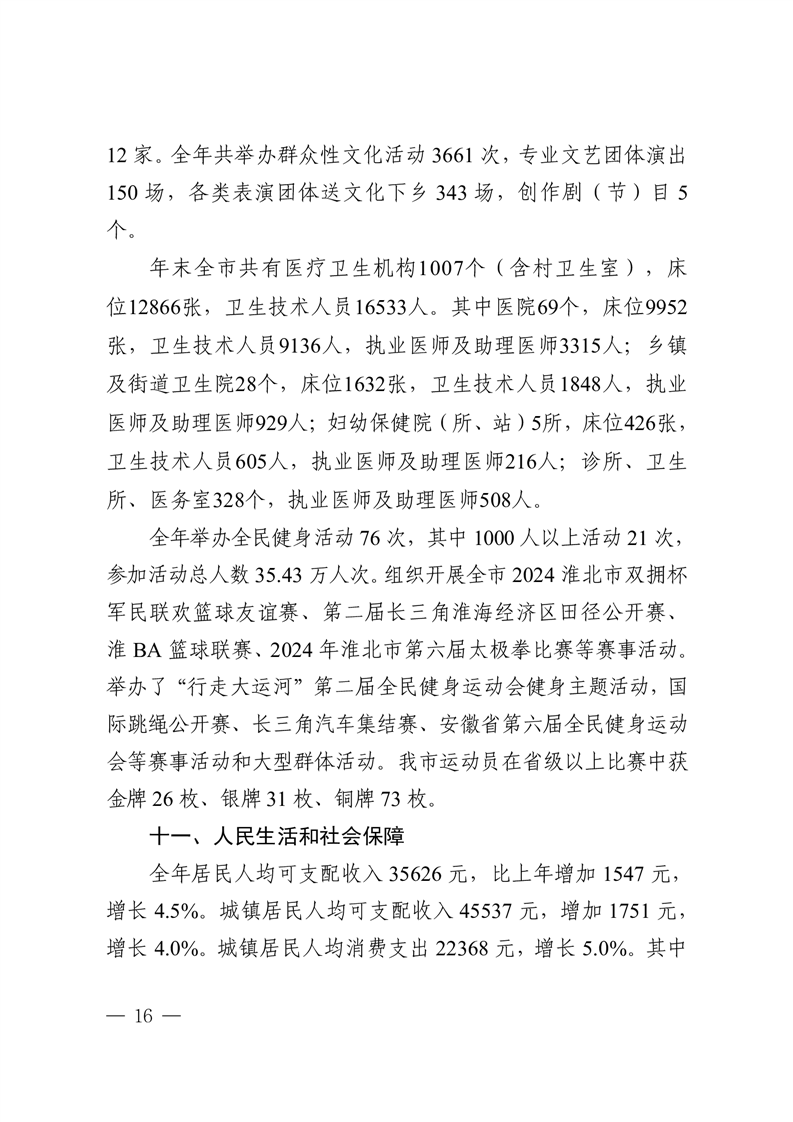 12家。全年共举办群众性文化活动3661次，专业文艺团体演出150场，各类表演团体送文化下乡343场，创作剧（节）目5个。

年末全市共有医疗卫生机构1007个（含村卫生室），床位12866张，卫生技术人员16533人。其中医院69个，床位9952张，卫生技术人员9136人，执业医师及助理医师3315人；乡镇及街道卫生院28个，床位1632张，卫生技术人员1848人，执业医师及助理医师929人；妇幼保健院（所、站）5所，床位426张，卫生技术人员605人，执业医师及助理医师216人；诊所、卫生所、医务室328个，执业医师及助理医师508人。

全年举办全民健身活动76次，其中1000人以上活动21次，参加活动总人数35.43万人次。组织开展全市2024淮北市双拥杯军民联欢篮球友谊赛、第二届长三角淮海经济区田径公开赛、淮BA篮球联赛、2024年淮北市第六届太极拳比赛等赛事活动。举办了“行走大运河”第二届全民健身运动会健身主题活动，国际跳绳公开赛、长三角汽车集结赛、安徽省第六届全民健身运动会等赛事活动和大型群体活动。我市运动员在省级以上比赛中获金牌26枚、银牌31枚、铜牌73枚。

十一、人民生活和社会保障

全年居民人均可支配收入35626元，比上年增加1547元，增长4.5%。城镇居民人均可支配收入45537元，增加1751元，增长4.0%。城镇居民人均消费支出22368元，增长5.0%。其中

— 16 —